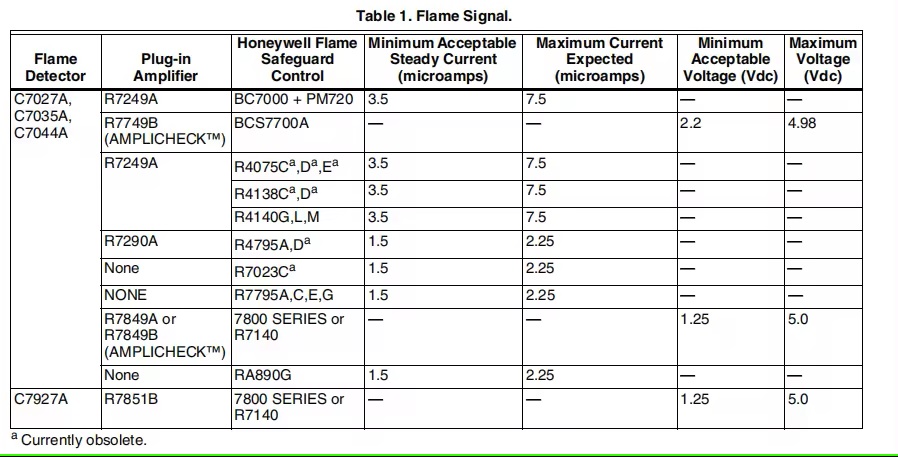 Table 1. Flame Signal.

| Flame Detector | Plug-in Amplifier | Honeywell Flame Safeguard Control | Minimum Acceptable Steady Current (microamps) | Maximum Current Expected (microamps) | Minimum Acceptable Voltage (Vdc) | Maximum Voltage (Vdc) |
|---|---|---|---|---|---|---|
| C7027A, C7035A, C7044A | R7249A | BC7000 + PM720 | 3.5 | 7.5 | — | — |
| | R7749B (AMPLICHECK™) | BCS7700A | — | — | 2.2 | 4.98 |
| | R7249A | R4075C$^a$,D$^a$,E$^a$ | 3.5 | 7.5 | — | — |
| | | R4138C$^a$,D$^a$ | 3.5 | 7.5 | — | — |
| | | R4140G,L,M | 3.5 | 7.5 | — | — |
| | R7290A | R4795A,D$^a$ | 1.5 | 2.25 | — | — |
| | None | R7023C$^a$ | 1.5 | 2.25 | — | — |
| | NONE | R7795A,C,E,G | 1.5 | 2.25 | — | — |
| | R7849A or R7849B (AMPLICHECK™) | 7800 SERIES or R7140 | — | — | 1.25 | 5.0 |
| | None | RA890G | 1.5 | 2.25 | — | — |
| C7927A | R7851B | 7800 SERIES or R7140 | — | — | 1.25 | 5.0 |

$^a$ Currently obsolete.